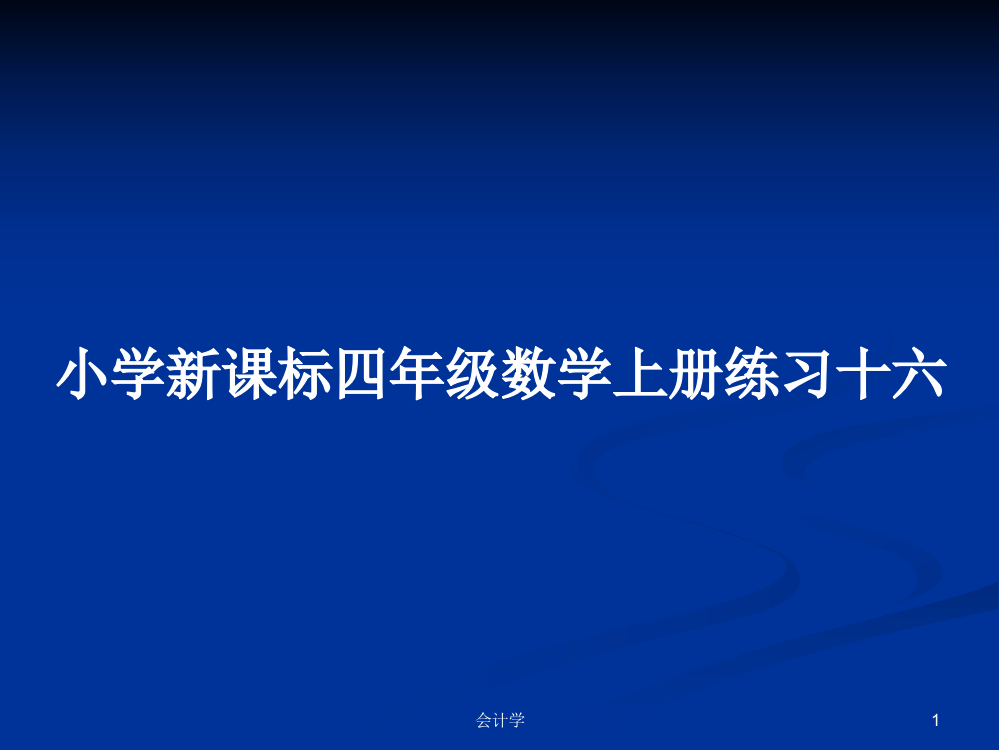 小学新课标四年级数学上册练习十六

会计学

1